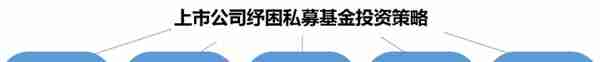 上市公司纾困私募基金投资策略